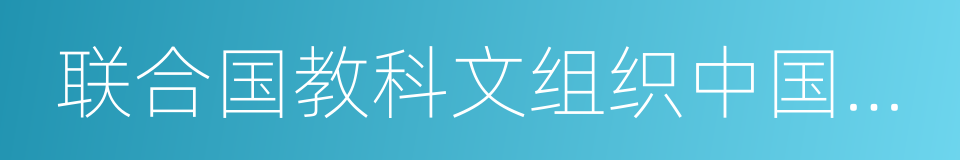 联合国教科文组织中国…